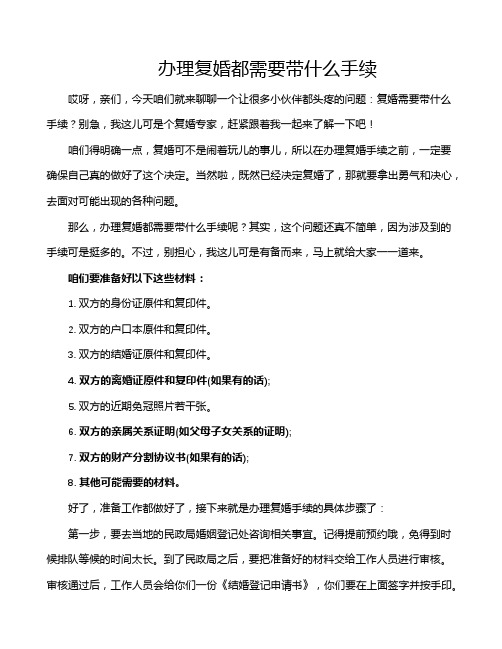 办理复婚都需要带什么手续

哎呀，亲们，今天咱们就来聊聊一个让很多小伙伴都头疼的问题：复婚需要带什么手续？别急，我这儿可是个复婚专家，赶紧跟着我一起来了解一下吧！

咱们得明确一点，复婚可不是闹着玩儿的事儿，所以在办理复婚手续之前，一定要确保自己真的做好了这个决定。当然啦，既然已经决定复婚了，那就要拿出勇气和决心，去面对可能出现的各种问题。

那么，办理复婚都需要带什么手续呢？其实，这个问题还真不简单，因为涉及到的手续可是挺多的。不过，别担心，我这儿可是有备而来，马上就给大家一一道来。

咱们要准备好以下这些材料：

1. 双方的身份证原件和复印件。

2. 双方的户口本原件和复印件。

3. 双方的结婚证原件和复印件。

4. 双方的离婚证原件和复印件(如果有的话);

5. 双方的近期免冠照片若干张。

6. 双方的亲属关系证明(如父母子女关系的证明);

7. 双方的财产分割协议书(如果有的话);

8. 其他可能需要的材料。

好了，准备工作都做好了，接下来就是办理复婚手续的具体步骤了：

第一步，要去当地的民政局婚姻登记处咨询相关事宜。记得提前预约哦，免得到时候排队等候的时间太长。到了民政局之后，要把准备好的材料交给工作人员进行审核。审核通过后，工作人员会给你们一份《结婚登记申请书》，你们要在上面签字并按手印。